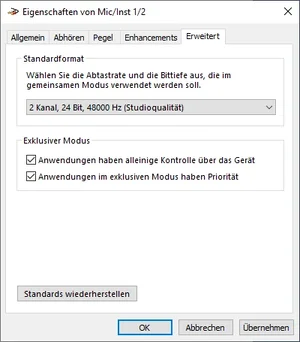 Eigenschaften von Mic/Inst 1/2

Allgemein Abhören Pegel Enhancements Erweitert

Standardformat

Wählen Sie die Abtastrate und die Bittiefe aus, die im gemeinsamen Modus verwendet werden soll.

2 Kanal, 24 Bit, 48000 Hz (Studioqualität)

Exklusiver Modus

Anwendungen haben alleinige Kontrolle über das Gerät

Anwendungen im exklusiven Modus haben Priorität

Standards wiederherstellen

OK Abbrechen Übernehmen